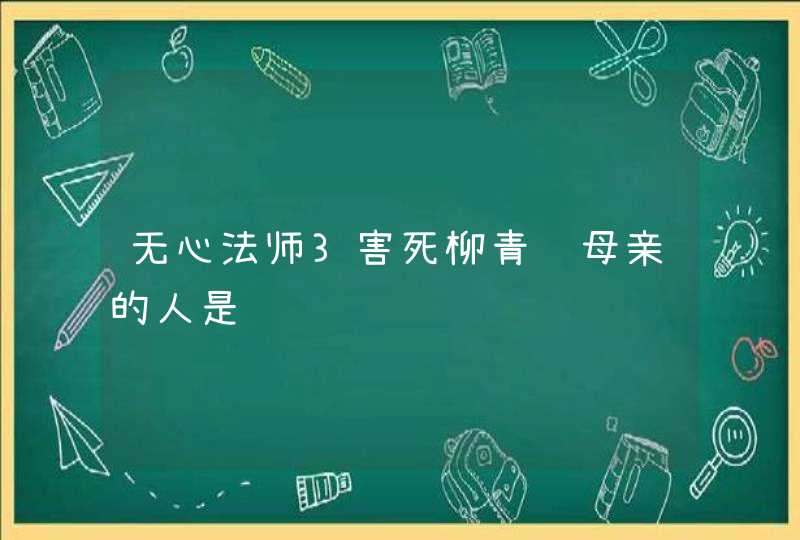 无心法师3害死柳青 母亲的人是